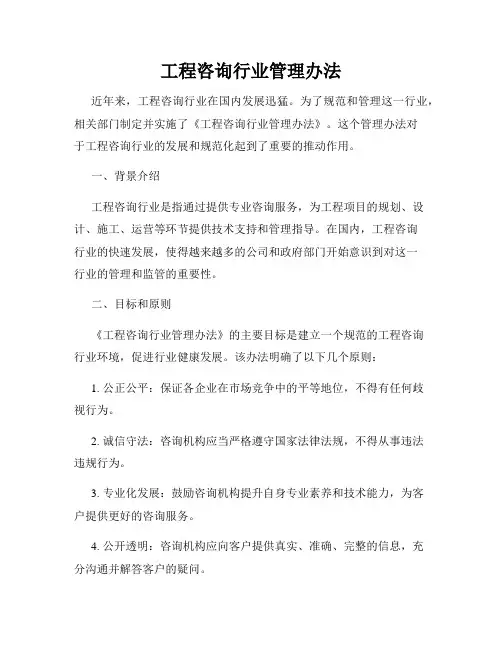 工程咨询行业管理办法

近年来，工程咨询行业在国内发展迅猛。为了规范和管理这一行业，相关部门制定并实施了《工程咨询行业管理办法》。这个管理办法对于工程咨询行业的发展和规范化起到了重要的推动作用。

一、背景介绍

工程咨询行业是指通过提供专业咨询服务，为工程项目的规划、设计、施工、运营等环节提供技术支持和管理指导。在国内，工程咨询行业的快速发展，使得越来越多的公司和政府部门开始意识到对这一行业的管理和监管的重要性。

二、目标和原则

《工程咨询行业管理办法》的主要目标是建立一个规范的工程咨询行业环境，促进行业健康发展。该办法明确了以下几个原则：

1. 公正公平：保证各企业在市场竞争中的平等地位，不得有任何歧视行为。

2. 诚信守法：咨询机构应当严格遵守国家法律法规，不得从事违法违规行为。

3. 专业化发展：鼓励咨询机构提升自身专业素养和技术能力，为客户提供更好的咨询服务。

4. 公开透明：咨询机构应向客户提供真实、准确、完整的信息，充分沟通并解答客户的疑问。